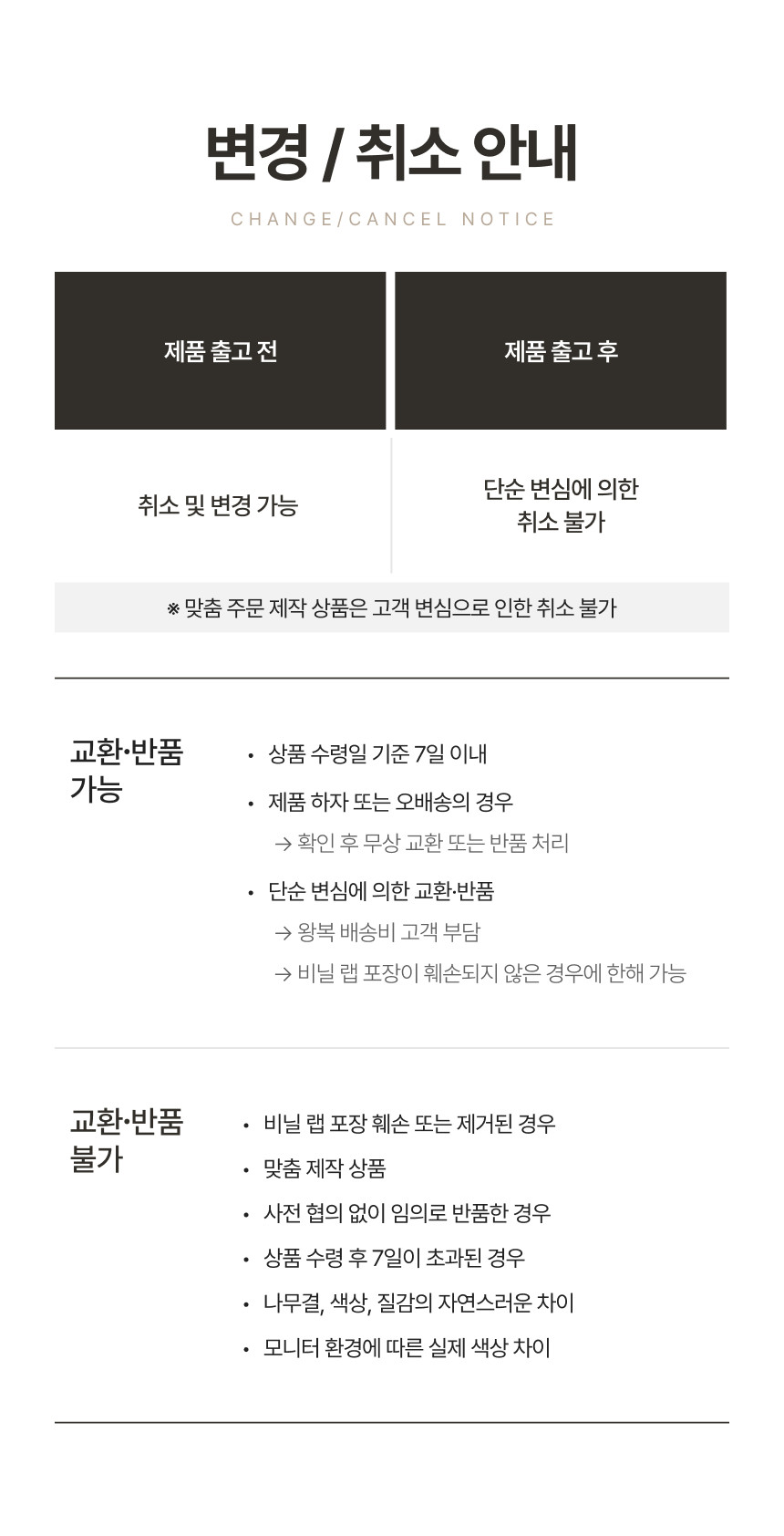 변경 / 취소 안내

CHANGE/CANCEL NOTICE

| 제품 출고 전 | 제품 출고 후 |
|---|---|
| 취소 및 변경 가능 | 단순 변심에 의한 취소 불가 |

※ 맞춤 주문 제작 상품은 고객 변심으로 인한 취소 불가

교환·반품 가능

• 상품 수령일 기준 7일 이내
• 제품 하자 또는 오배송의 경우
→ 확인 후 무상 교환 또는 반품 처리
• 단순 변심에 의한 교환·반품
→ 왕복 배송비 고객 부담
→ 비닐 랩 포장이 훼손되지 않은 경우에 한해 가능

교환·반품 불가

• 비닐 랩 포장 훼손 또는 제거된 경우
• 맞춤 제작 상품
• 사전 협의 없이 임의로 반품한 경우
• 상품 수령 후 7일이 초과된 경우
• 나무결, 색상, 질감의 자연스러운 차이
• 모니터 환경에 따른 실제 색상 차이